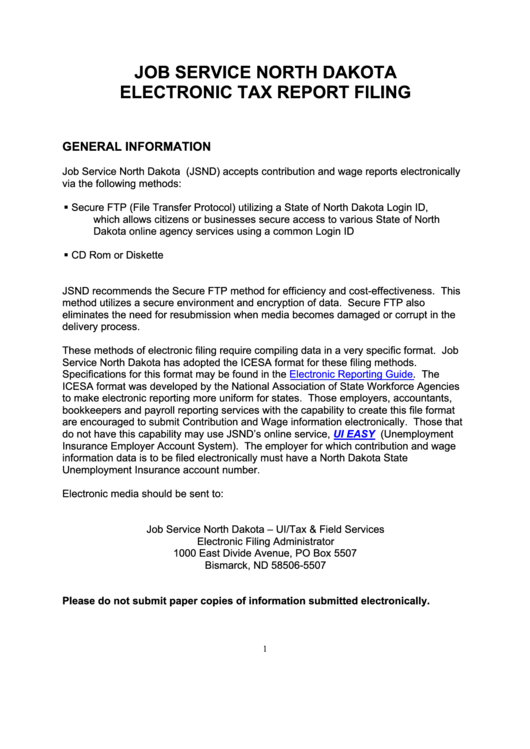 JOB SERVICE NORTH DAKOTA
ELECTRONIC TAX REPORT FILING

GENERAL INFORMATION

Job Service North Dakota (JSND) accepts contribution and wage reports electronically via the following methods:

▪ Secure FTP (File Transfer Protocol) utilizing a State of North Dakota Login ID, which allows citizens or businesses secure access to various State of North Dakota online agency services using a common Login ID

▪ CD Rom or Diskette

JSND recommends the Secure FTP method for efficiency and cost-effectiveness. This method utilizes a secure environment and encryption of data. Secure FTP also eliminates the need for resubmission when media becomes damaged or corrupt in the delivery process.

These methods of electronic filing require compiling data in a very specific format. Job Service North Dakota has adopted the ICESA format for these filing methods. Specifications for this format may be found in the Electronic Reporting Guide. The ICESA format was developed by the National Association of State Workforce Agencies to make electronic reporting more uniform for states. Those employers, accountants, bookkeepers and payroll reporting services with the capability to create this file format are encouraged to submit Contribution and Wage information electronically. Those that do not have this capability may use JSND's online service, UI EASY (Unemployment Insurance Employer Account System). The employer for which contribution and wage information data is to be filed electronically must have a North Dakota State Unemployment Insurance account number.

Electronic media should be sent to:

Job Service North Dakota – UI/Tax & Field Services
Electronic Filing Administrator
1000 East Divide Avenue, PO Box 5507
Bismarck, ND 58506-5507

Please do not submit paper copies of information submitted electronically.

1